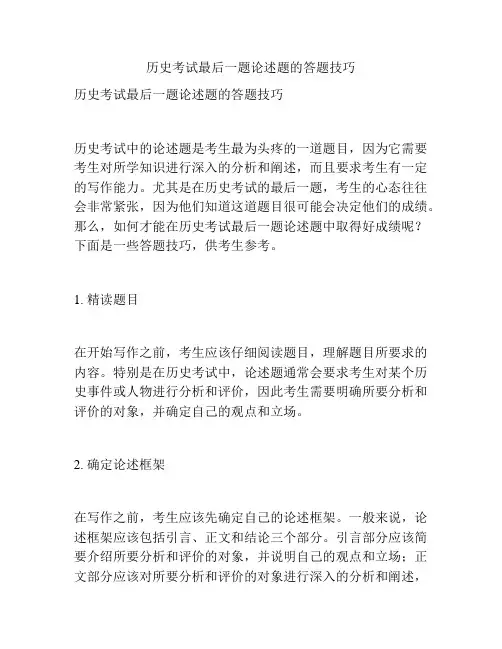 历史考试最后一题论述题的答题技巧

历史考试最后一题论述题的答题技巧

历史考试中的论述题是考生最为头疼的一道题目，因为它需要考生对所学知识进行深入的分析和阐述，而且要求考生有一定的写作能力。尤其是在历史考试的最后一题，考生的心态往往会非常紧张，因为他们知道这道题目很可能会决定他们的成绩。那么，如何才能在历史考试最后一题论述题中取得好成绩呢？下面是一些答题技巧，供考生参考。

1. 精读题目

在开始写作之前，考生应该仔细阅读题目，理解题目所要求的内容。特别是在历史考试中，论述题通常会要求考生对某个历史事件或人物进行分析和评价，因此考生需要明确所要分析和评价的对象，并确定自己的观点和立场。

2. 确定论述框架

在写作之前，考生应该先确定自己的论述框架。一般来说，论述框架应该包括引言、正文和结论三个部分。引言部分应该简要介绍所要分析和评价的对象，并说明自己的观点和立场；正文部分应该对所要分析和评价的对象进行深入的分析和阐述，